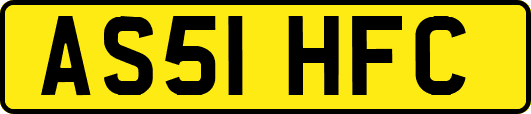 AS51 HFC